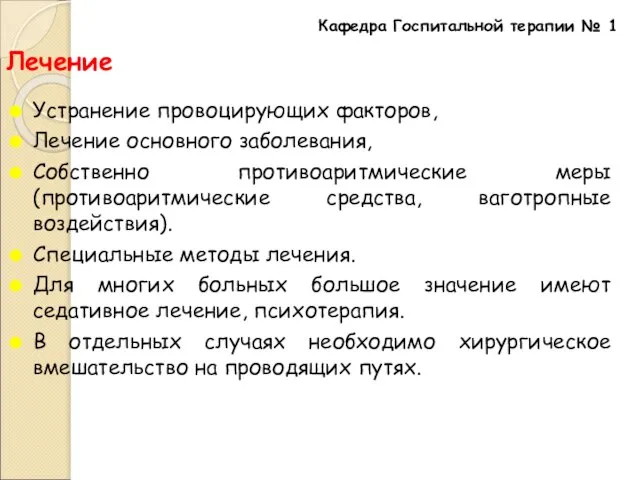 Кафедра Госпитальной терапии № 1

Лечение

Устранение провоцирующих факторов,

Лечение основного заболевания,

Собственно противоаритмические меры (противоаритмические средства, ваготропные воздействия).

Специальные методы лечения.

Для многих больных большое значение имеют седативное лечение, психотерапия.

В отдельных случаях необходимо хирургическое вмешательство на проводящих путях.